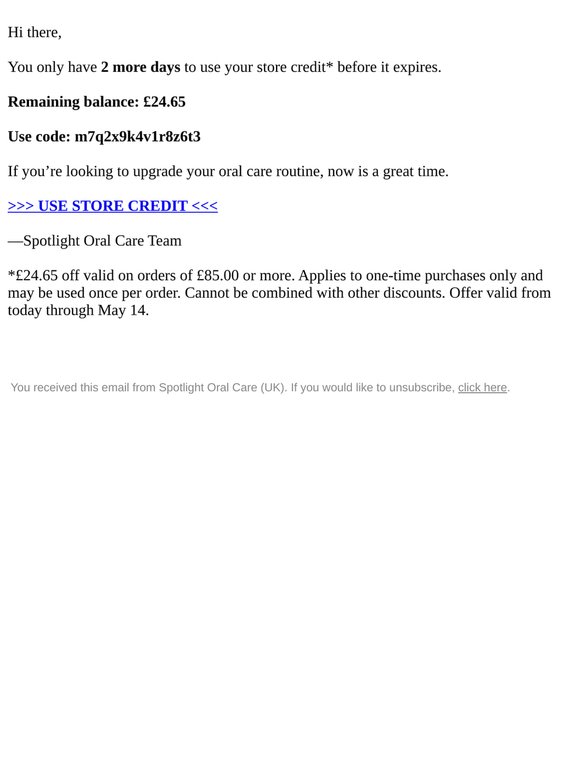 Hi there,

You only have 2 more days to use your store credit* before it expires.

Remaining balance: £24.65

Use code: m7q2x9k4v1r8z6t3

If you’re looking to upgrade your oral care routine, now is a great time.

>>> USE STORE CREDIT <<<

—Spotlight Oral Care Team

*£24.65 off valid on orders of £85.00 or more. Applies to one-time purchases only and may be used once per order. Cannot be combined with other discounts. Offer valid from today through May 14.

You received this email from Spotlight Oral Care (UK). If you would like to unsubscribe, click here.